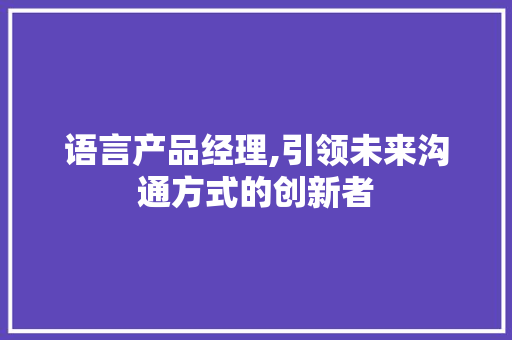 语言产品经理,引领未来沟通方式的创新者